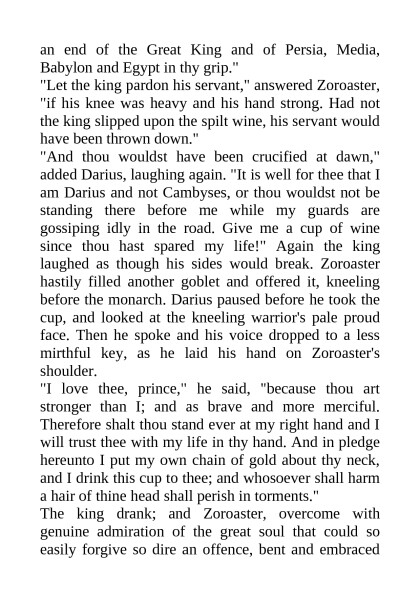 an end of the Great King and of Persia, Media, Babylon and Egypt in thy grip."
"Let the king pardon his servant," answered Zoroaster, "if his knee was heavy and his hand strong. Had not the king slipped upon the spilt wine, his servant would have been thrown down."
"And thou wouldst have been crucified at dawn," added Darius, laughing again. "It is well for thee that I am Darius and not Cambyses, or thou wouldst not be standing there before me while my guards are gossiping idly in the road. Give me a cup of wine since thou hast spared my life!" Again the king laughed as though his sides would break. Zoroaster hastily filled another goblet and offered it, kneeling before the monarch. Darius paused before he took the cup, and looked at the kneeling warrior's pale proud face. Then he spoke and his voice dropped to a less mirthful key, as he laid his hand on Zoroaster's shoulder.
"I love thee, prince," he said, "because thou art stronger than I; and as brave and more merciful. Therefore shalt thou stand ever at my right hand and I will trust thee with my life in thy hand. And in pledge hereunto I put my own chain of gold about thy neck, and I drink this cup to thee; and whosoever shall harm a hair of thine head shall perish in torments."
The king drank; and Zoroaster, overcome with genuine admiration of the great soul that could so easily forgive so dire an offence, bent and embraced